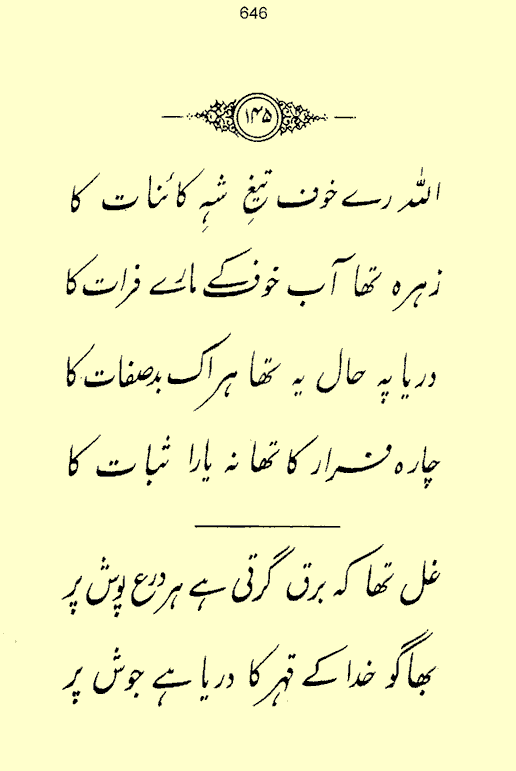 646

۱۴۵

اللہ رے خوف تیغِ شہِ کائنات کا

زہرہ تھا آب خوف کے مارے فرات کا

دریا پہ حال یہ تھا ہر اک بدصفات کا

چارہ فرار کا تھا نہ یارا ثبات کا

غل تھا کہ برق گرتی ہے ہر درع پوش پر

بھاگو خدا کے قہر کا دریا ہے جوش پر